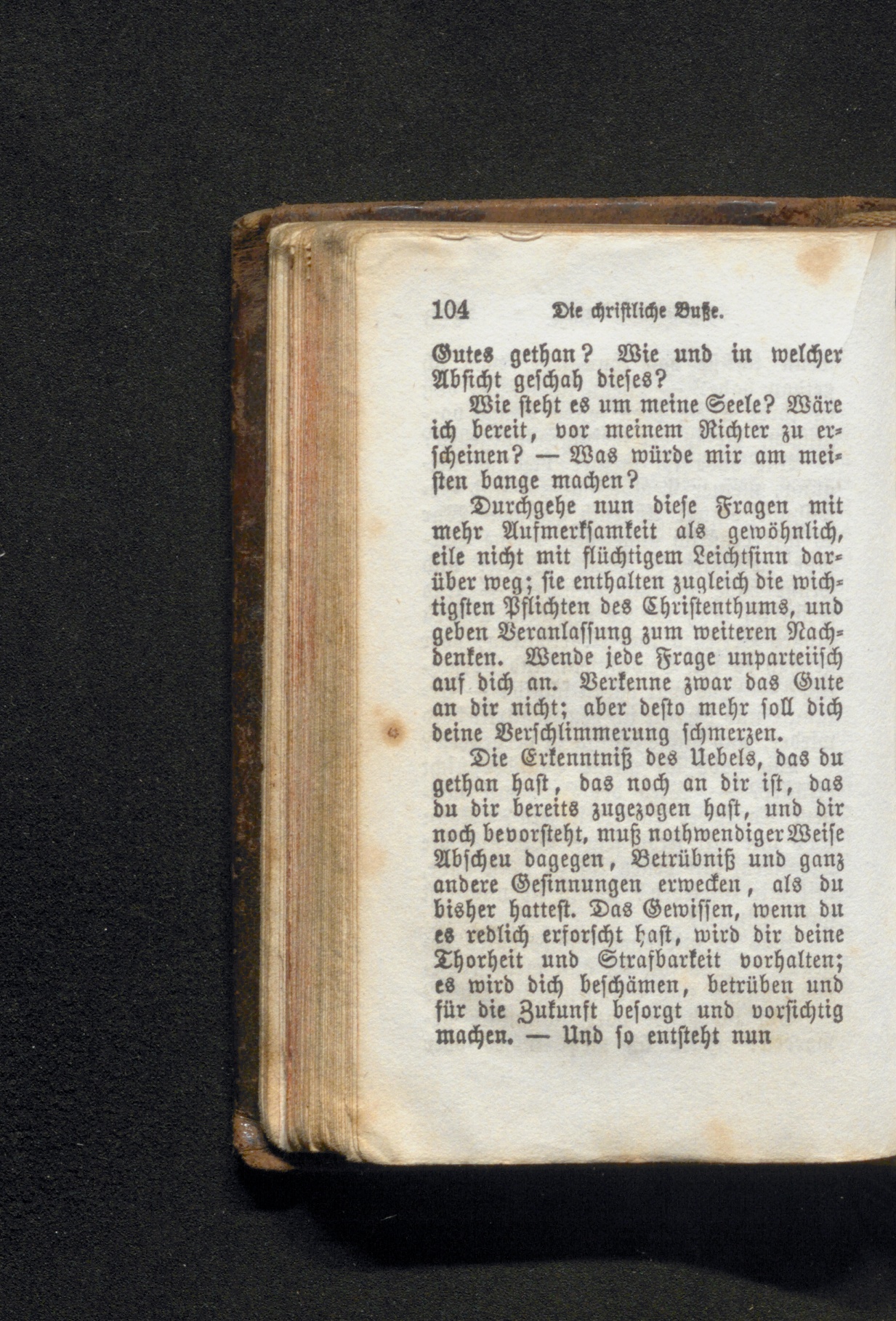 104 Die christliche Buße.

Gutes gethan? Wie und in welcher Absicht geschah dieses?

Wie steht es um meine Seele? Wäre ich bereit, vor meinem Richter zu erscheinen? — Was würde mir am meisten bange machen?

Durchgehe nun diese Fragen mit mehr Aufmerksamkeit als gewöhnlich, eile nicht mit flüchtigem Leichtsinn darüber weg; sie enthalten zugleich die wichtigsten Pflichten des Christenthums, und geben Veranlassung zum weiteren Nachdenken. Wende jede Frage unparteiisch auf dich an. Verkenne zwar das Gute an dir nicht; aber desto mehr soll dich deine Verschlimmerung schmerzen.

Die Erkenntniß des Uebels, das du gethan hast, das noch an dir ist, das du dir bereits zugezogen hast, und dir noch bevorsteht, muß nothwendiger Weise Abscheu dagegen, Betrübniß und ganz andere Gesinnungen erwecken, als du bisher hattest. Das Gewissen, wenn du es redlich erforscht hast, wird dir deine Thorheit und Strafbarkeit vorhalten; es wird dich beschämen, betrüben und für die Zukunft besorgt und vorsichtig machen. — Und so entsteht nun